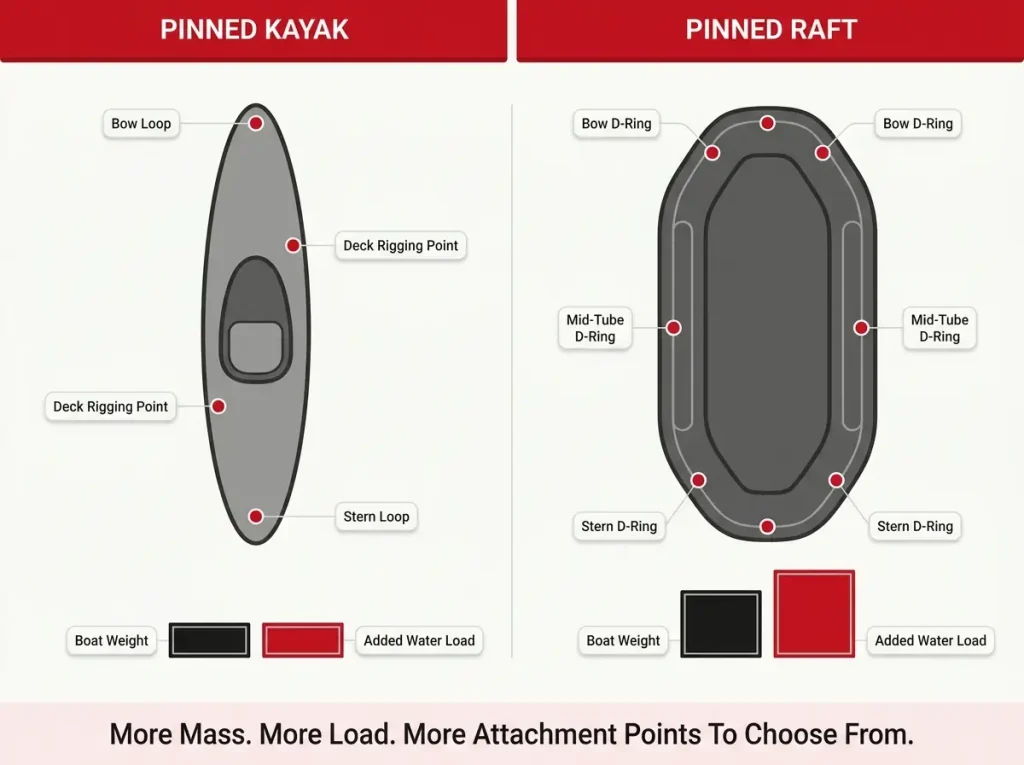 PINNED KAYAK

Bow Loop

Deck Rigging Point

Deck Rigging Point

Stern Loop

Boat Weight

Added Water Load

PINNED RAFT

Bow D-Ring

Bow D-Ring

Mid-Tube D-Ring

Mid-Tube D-Ring

Stern D-Ring

Stern D-Ring

Boat Weight

Added Water Load

More Mass. More Load. More Attachment Points To Choose From.